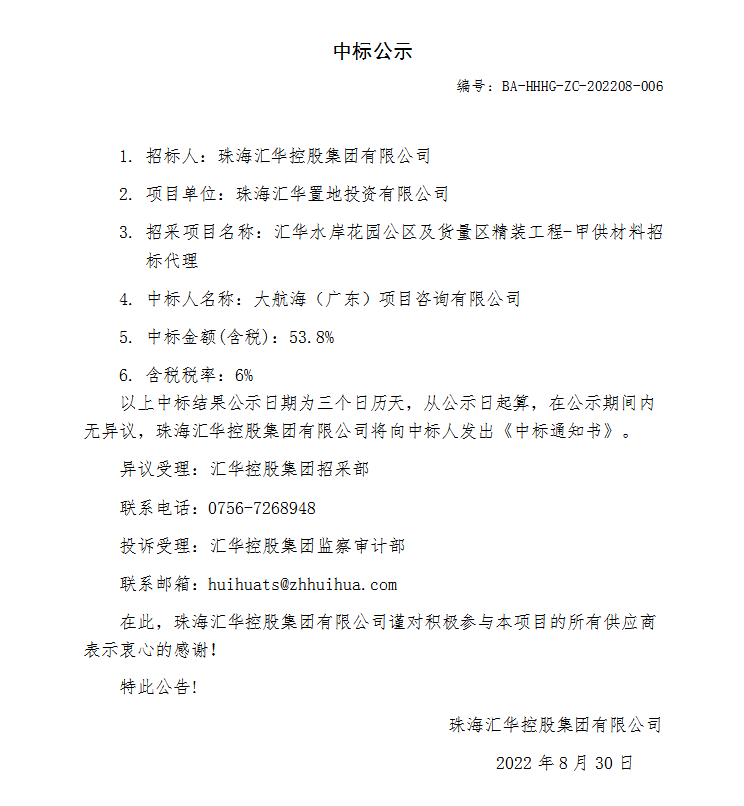 中标公示

编号：BA-HHHG-ZC-202208-006

1. 招标人：珠海汇华控股集团有限公司

2. 项目单位：珠海汇华置地投资有限公司

3. 招采项目名称：汇华水岸花园公区及货量区精装工程-甲供材料招标代理

4. 中标人名称：大航海（广东）项目咨询有限公司

5. 中标金额(含税)：53.8%

6. 含税税率：6%

以上中标结果公示日期为三个日历天，从公示日起算，在公示期间内无异议，珠海汇华控股集团有限公司将向中标人发出《中标通知书》。

异议受理：汇华控股集团招采部

联系电话：0756-7268948

投诉受理：汇华控股集团监察审计部

联系邮箱：huihuats@zhhuihua.com

在此，珠海汇华控股集团有限公司谨对积极参与本项目的所有供应商表示衷心的感谢！

特此公告！

珠海汇华控股集团有限公司

2022 年 8 月 30 日